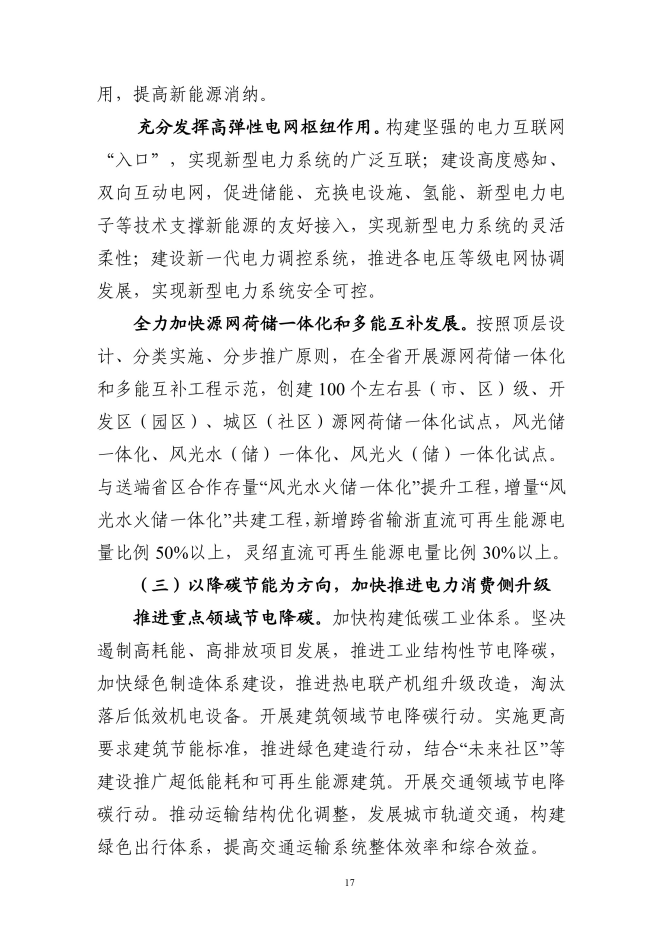 用，提高新能源消纳。

充分发挥高弹性电网枢纽作用。构建坚强的电力互联网“入口”，实现新型电力系统的广泛互联；建设高度感知、双向互动电网，促进储能、充换电设施、氢能、新型电力电子等技术支撑新能源的友好接入，实现新型电力系统的灵活柔性；建设新一代电力调控系统，推进各电压等级电网协调发展，实现新型电力系统安全可控。

全力加快源网荷储一体化和多能互补发展。按照顶层设计、分类实施、分步推广原则，在全省开展源网荷储一体化和多能互补工程示范，创建100个左右县（市、区）级、开发区（园区）、城区（社区）源网荷储一体化试点，风光储一体化、风光水（储）一体化、风光火（储）一体化试点。与送端省区合作存量“风光水火储一体化”提升工程，增量“风光水火储一体化”共建工程，新增跨省输浙直流可再生能源电量比例50%以上，灵绍直流可再生能源电量比例30%以上。

（三）以降碳节能为方向，加快推进电力消费侧升级

推进重点领域节电降碳。加快构建低碳工业体系。坚决遏制高耗能、高排放项目发展，推进工业结构性节电降碳，加快绿色制造体系建设，推进热电联产机组升级改造，淘汰落后低效机电设备。开展建筑领域节电降碳行动。实施更高要求建筑节能标准，推进绿色建造行动，结合“未来社区”等建设推广超低能耗和可再生能源建筑。开展交通领域节电降碳行动。推动运输结构优化调整，发展城市轨道交通，构建绿色出行体系，提高交通运输系统整体效率和综合效益。

17